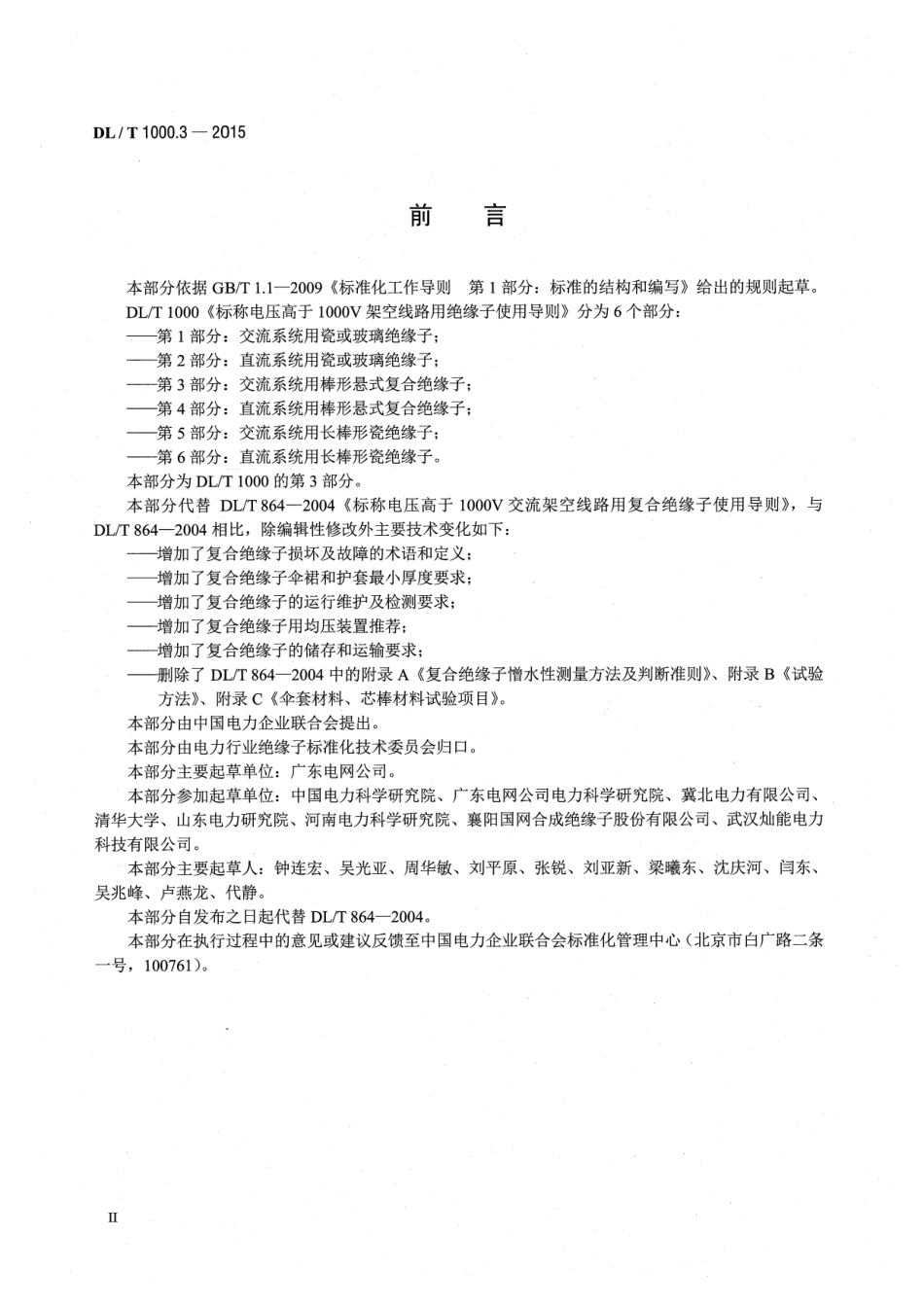 DL / T 1000.3 — 2015

前　言

本部分依据 GB/T 1.1—2009《标准化工作导则　第 1 部分：标准的结构和编写》给出的规则起草。

DL/T 1000《标称电压高于 1000V 架空线路用绝缘子使用导则》分为 6 个部分：

——第 1 部分：交流系统用瓷或玻璃绝缘子；

——第 2 部分：直流系统用瓷或玻璃绝缘子；

——第 3 部分：交流系统用棒形悬式复合绝缘子；

——第 4 部分：直流系统用棒形悬式复合绝缘子；

——第 5 部分：交流系统用长棒形瓷绝缘子；

——第 6 部分：直流系统用长棒形瓷绝缘子。

本部分为 DL/T 1000 的第 3 部分。

本部分代替 DL/T 864—2004《标称电压高于 1000V 交流架空线路用复合绝缘子使用导则》，与 DL/T 864—2004 相比，除编辑性修改外主要技术变化如下：

——增加了复合绝缘子损坏及故障的术语和定义；

——增加了复合绝缘子伞裙和护套最小厚度要求；

——增加了复合绝缘子的运行维护及检测要求；

——增加了复合绝缘子用均压装置推荐；

——增加了复合绝缘子的储存和运输要求；

——删除了 DL/T 864—2004 中的附录 A《复合绝缘子憎水性测量方法及判断准则》、附录 B《试验方法》、附录 C《伞套材料、芯棒材料试验项目》。

本部分由中国电力企业联合会提出。

本部分由电力行业绝缘子标准化技术委员会归口。

本部分主要起草单位：广东电网公司。

本部分参加起草单位：中国电力科学研究院、广东电网公司电力科学研究院、冀北电力有限公司、清华大学、山东电力研究院、河南电力科学研究院、襄阳国网合成绝缘子股份有限公司、武汉灿能电力科技有限公司。

本部分主要起草人：钟连宏、吴光亚、周华敏、刘平原、张锐、刘亚新、梁曦东、沈庆河、闫东、吴兆峰、卢燕龙、代静。

本部分自发布之日起代替 DL/T 864—2004。

本部分在执行过程中的意见或建议反馈至中国电力企业联合会标准化管理中心（北京市白广路二条一号，100761）。

II